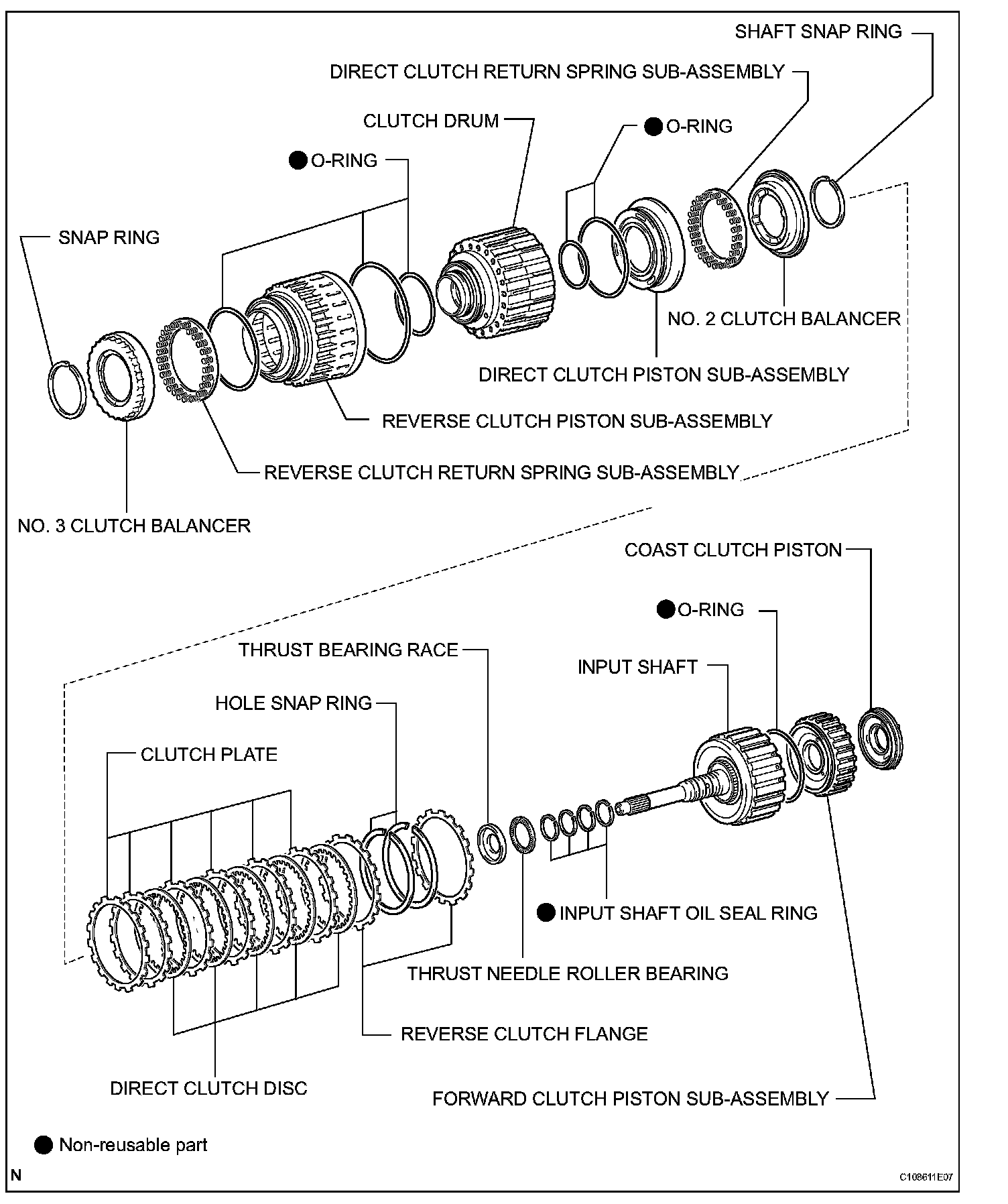 SHAFT SNAP RING

DIRECT CLUTCH RETURN SPRING SUB-ASSEMBLY

CLUTCH DRUM

● O-RING

● O-RING

SNAP RING

NO. 2 CLUTCH BALANCER

DIRECT CLUTCH PISTON SUB-ASSEMBLY

REVERSE CLUTCH PISTON SUB-ASSEMBLY

REVERSE CLUTCH RETURN SPRING SUB-ASSEMBLY

NO. 3 CLUTCH BALANCER

COAST CLUTCH PISTON

● O-RING

THRUST BEARING RACE

INPUT SHAFT

HOLE SNAP RING

CLUTCH PLATE

● INPUT SHAFT OIL SEAL RING

THRUST NEEDLE ROLLER BEARING

REVERSE CLUTCH FLANGE

DIRECT CLUTCH DISC

FORWARD CLUTCH PISTON SUB-ASSEMBLY

● Non-reusable part

N

C108611E07